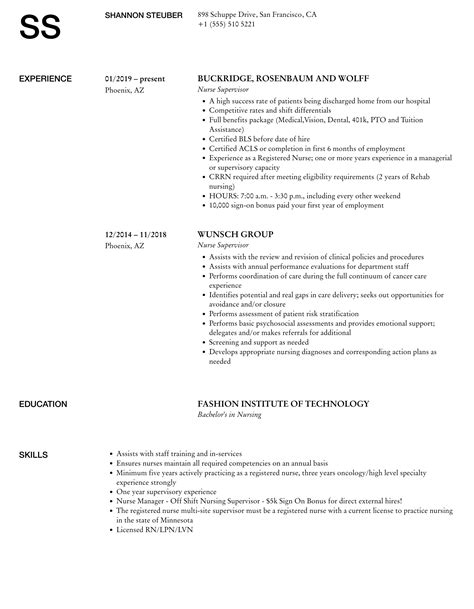 SS

SHANNON STEUBER

898 Schuppe Drive, San Francisco, CA
+1 (555) 510 5221

EXPERIENCE

01/2019 – present
Phoenix, AZ

BUCKRIDGE, ROSENBAUM AND WOLFF
Nurse Supervisor

- A high success rate of patients being discharged home from our hospital
- Competitive rates and shift differentials
- Full benefits package (Medical,Vision, Dental, 401k, PTO and Tuition Assistance)
- Certified BLS before date of hire
- Certified ACLS or completion in first 6 months of employment
- Experience as a Registered Nurse; one or more years experience in a managerial or supervisory capacity
- CRRN required after meeting eligibility requirements (2 years of Rehab nursing)
- HOURS: 7:00 a.m. - 3:30 p.m., including every other weekend
- 10,000 sign-on bonus paid your first year of employment

12/2014 – 11/2018
Phoenix, AZ

WUNSCH GROUP
Nurse Supervisor

- Assists with the review and revision of clinical policies and procedures
- Assists with annual performance evaluations for department staff
- Performs coordination of care during the full continuum of cancer care experience
- Identifies potential and real gaps in care delivery; seeks out opportunities for avoidance and/or closure
- Performs assessment of patient risk stratification
- Performs basic psychosocial assessments and provides emotional support; delegates and/or makes referrals for additional
- Screening and support as needed
- Develops appropriate nursing diagnoses and corresponding action plans as needed

EDUCATION

FASHION INSTITUTE OF TECHNOLOGY
Bachelor's in Nursing

SKILLS

- Assists with staff training and in-services
- Ensures nurses maintain all required competencies on an annual basis
- Minimum five years actively practicing as a registered nurse, three years oncology/high level specialty experience strongly
- One year supervisory experience
- Nurse Manager - Off Shift Nursing Supervisor - $5k Sign On Bonus for direct external hires!
- The registered nurse multi-site supervisor must be a registered nurse with a current license to practice nursing in the state of Minnesota
- Licensed RN/LPN/LVN